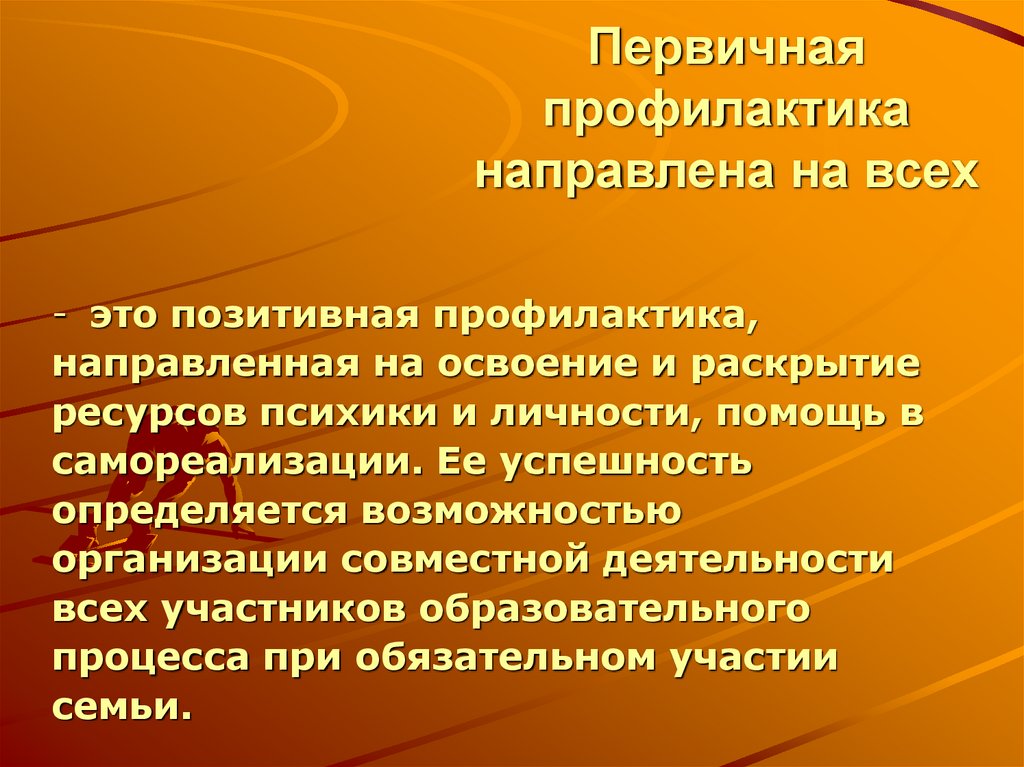 Первичная профилактика направлена на всех

- это позитивная профилактика, направленная на освоение и раскрытие ресурсов психики и личности, помощь в самореализации. Ее успешность определяется возможностью организации совместной деятельности всех участников образовательного процесса при обязательном участии семьи.